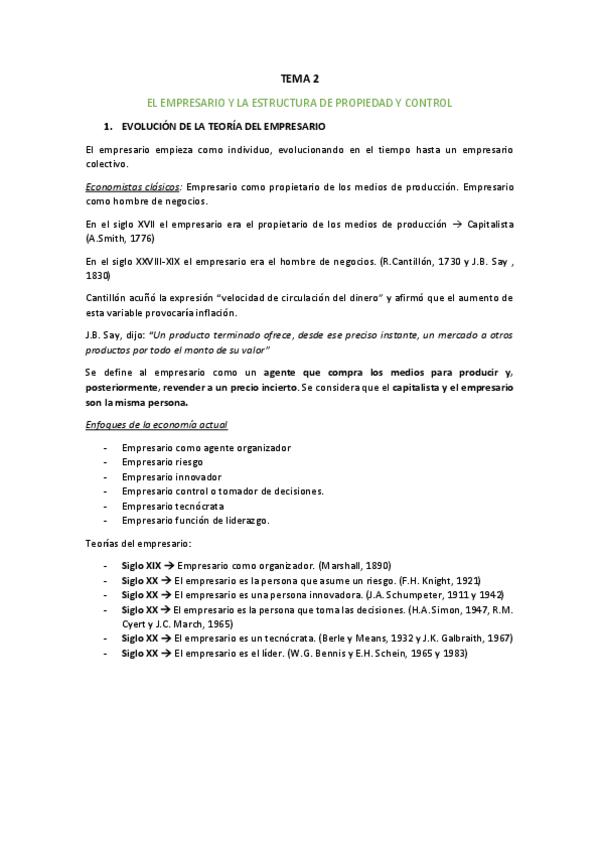 TEMA 2

EL EMPRESARIO Y LA ESTRUCTURA DE PROPIEDAD Y CONTROL

1. EVOLUCIÓN DE LA TEORÍA DEL EMPRESARIO

El empresario empieza como individuo, evolucionando en el tiempo hasta un empresario colectivo.

Economistas clásicos: Empresario como propietario de los medios de producción. Empresario como hombre de negocios.

En el siglo XVII el empresario era el propietario de los medios de producción → Capitalista (A.Smith, 1776)

En el siglo XXVIII-XIX el empresario era el hombre de negocios. (R.Cantillón, 1730 y J.B. Say , 1830)

Cantillón acuñó la expresión "velocidad de circulación del dinero" y afirmó que el aumento de esta variable provocaría inflación.

J.B. Say, dijo: "Un producto terminado ofrece, desde ese preciso instante, un mercado a otros productos por todo el monto de su valor"

Se define al empresario como un agente que compra los medios para producir y, posteriormente, revender a un precio incierto. Se considera que el capitalista y el empresario son la misma persona.

Enfoques de la economía actual

- Empresario como agente organizador
- Empresario riesgo
- Empresario innovador
- Empresario control o tomador de decisiones.
- Empresario tecnócrata
- Empresario función de liderazgo.

Teorías del empresario:

- Siglo XIX → Empresario como organizador. (Marshall, 1890)
- Siglo XX → El empresario es la persona que asume un riesgo. (F.H. Knight, 1921)
- Siglo XX → El empresario es una persona innovadora. (J.A. Schumpeter, 1911 y 1942)
- Siglo XX → El empresario es la persona que toma las decisiones. (H.A.Simon, 1947, R.M. Cyert y J.C. March, 1965)
- Siglo XX → El empresario es un tecnócrata. (Berle y Means, 1932 y J.K. Galbraith, 1967)
- Siglo XX → El empresario es el líder. (W.G. Bennis y E.H. Schein, 1965 y 1983)